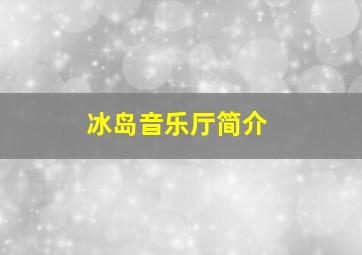 冰岛音乐厅简介